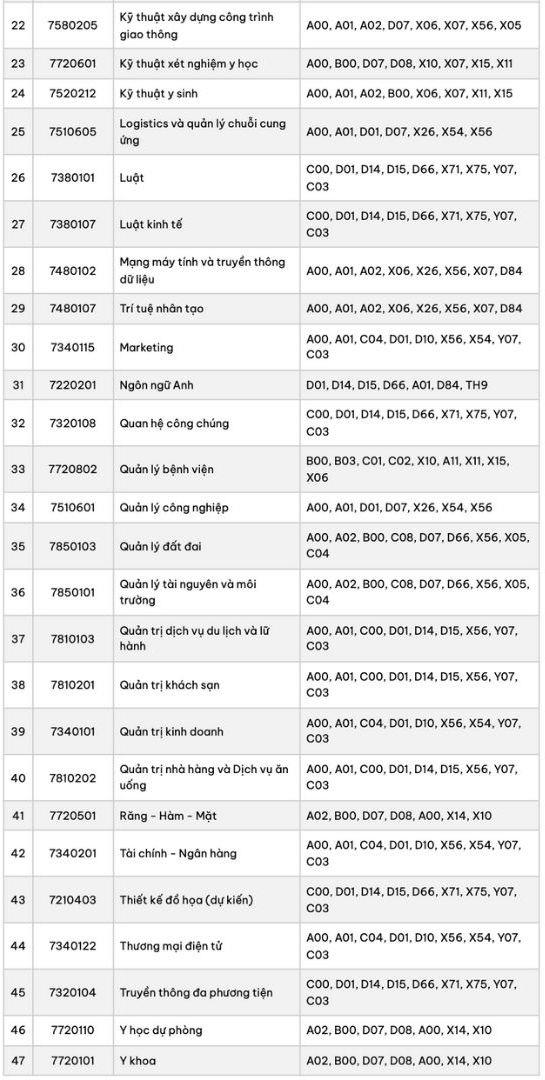 | 22 | 7580205 | Kỹ thuật xây dựng công trình giao thông | A00, A01, A02, D07, X06, X07, X56, X05 |
|---|---|---|---|
| 23 | 7720601 | Kỹ thuật xét nghiệm y học | A00, B00, D07, D08, X10, X07, X15, X11 |
| 24 | 7520212 | Kỹ thuật y sinh | A00, A01, A02, B00, X06, X07, X11, X15 |
| 25 | 7510605 | Logistics và quản lý chuỗi cung ứng | A00, A01, D01, D07, X26, X54, X56 |
| 26 | 7380101 | Luật | C00, D01, D14, D15, D66, X71, X75, Y07, C03 |
| 27 | 7380107 | Luật kinh tế | C00, D01, D14, D15, D66, X71, X75, Y07, C03 |
| 28 | 7480102 | Mạng máy tính và truyền thông dữ liệu | A00, A01, A02, X06, X26, X56, X07, D84 |
| 29 | 7480107 | Trí tuệ nhân tạo | A00, A01, A02, X06, X26, X56, X07, D84 |
| 30 | 7340115 | Marketing | A00, A01, C04, D01, D10, X56, X54, Y07, C03 |
| 31 | 7220201 | Ngôn ngữ Anh | D01, D14, D15, D66, A01, D84, TH9 |
| 32 | 7320108 | Quan hệ công chúng | C00, D01, D14, D15, D66, X71, X75, Y07, C03 |
| 33 | 7720802 | Quản lý bệnh viện | B00, B03, C01, C02, X10, A11, X11, X15, X06 |
| 34 | 7510601 | Quản lý công nghiệp | A00, A01, D01, D07, X26, X54, X56 |
| 35 | 7850103 | Quản lý đất đai | A00, A02, B00, C08, D07, D66, X56, X05, C04 |
| 36 | 7850101 | Quản lý tài nguyên và môi trường | A00, A02, B00, C08, D07, D66, X56, X05, C04 |
| 37 | 7810103 | Quản trị dịch vụ du lịch và lữ hành | A00, A01, C00, D01, D14, D15, X56, Y07, C03 |
| 38 | 7810201 | Quản trị khách sạn | A00, A01, C00, D01, D14, D15, X56, Y07, C03 |
| 39 | 7340101 | Quản trị kinh doanh | A00, A01, C04, D01, D10, X56, X54, Y07, C03 |
| 40 | 7810202 | Quản trị nhà hàng và Dịch vụ ăn uống | A00, A01, C00, D01, D14, D15, X56, Y07, C03 |
| 41 | 7720501 | Răng - Hàm - Mặt | A02, B00, D07, D08, A00, X14, X10 |
| 42 | 7340201 | Tài chính - Ngân hàng | A00, A01, C04, D01, D10, X56, X54, Y07, C03 |
| 43 | 7210403 | Thiết kế đồ họa (dự kiến) | C00, D01, D14, D15, D66, X71, X75, Y07, C03 |
| 44 | 7340122 | Thương mại điện tử | A00, A01, C04, D01, D10, X56, X54, Y07, C03 |
| 45 | 7320104 | Truyền thông đa phương tiện | C00, D01, D14, D15, D66, X71, X75, Y07, C03 |
| 46 | 7720110 | Y học dự phòng | A02, B00, D07, D08, A00, X14, X10 |
| 47 | 7720101 | Y khoa | A02, B00, D07, D08, A00, X14, X10 |